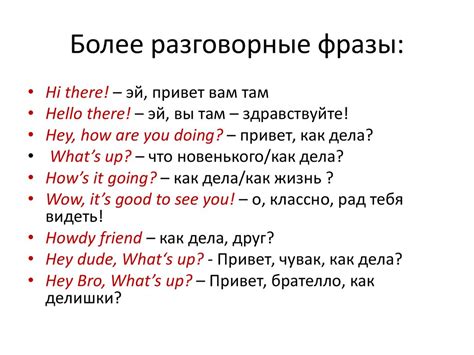 Более разговорные фразы:

• Hi there! – эй, привет вам там
• Hello there! – эй, вы там – здравствуйте!
• Hey, how are you doing? – привет, как дела?
• What's up? – что новенького/как дела?
• How's it going? – как дела/как жизнь ?
• Wow, it's good to see you! – о, классно, рад тебя видеть!
• Howdy friend – как дела, друг?
• Hey dude, What's up? - Привет, чувак, как дела?
• Hey Bro, What's up? – Привет, брателло, как делишки?